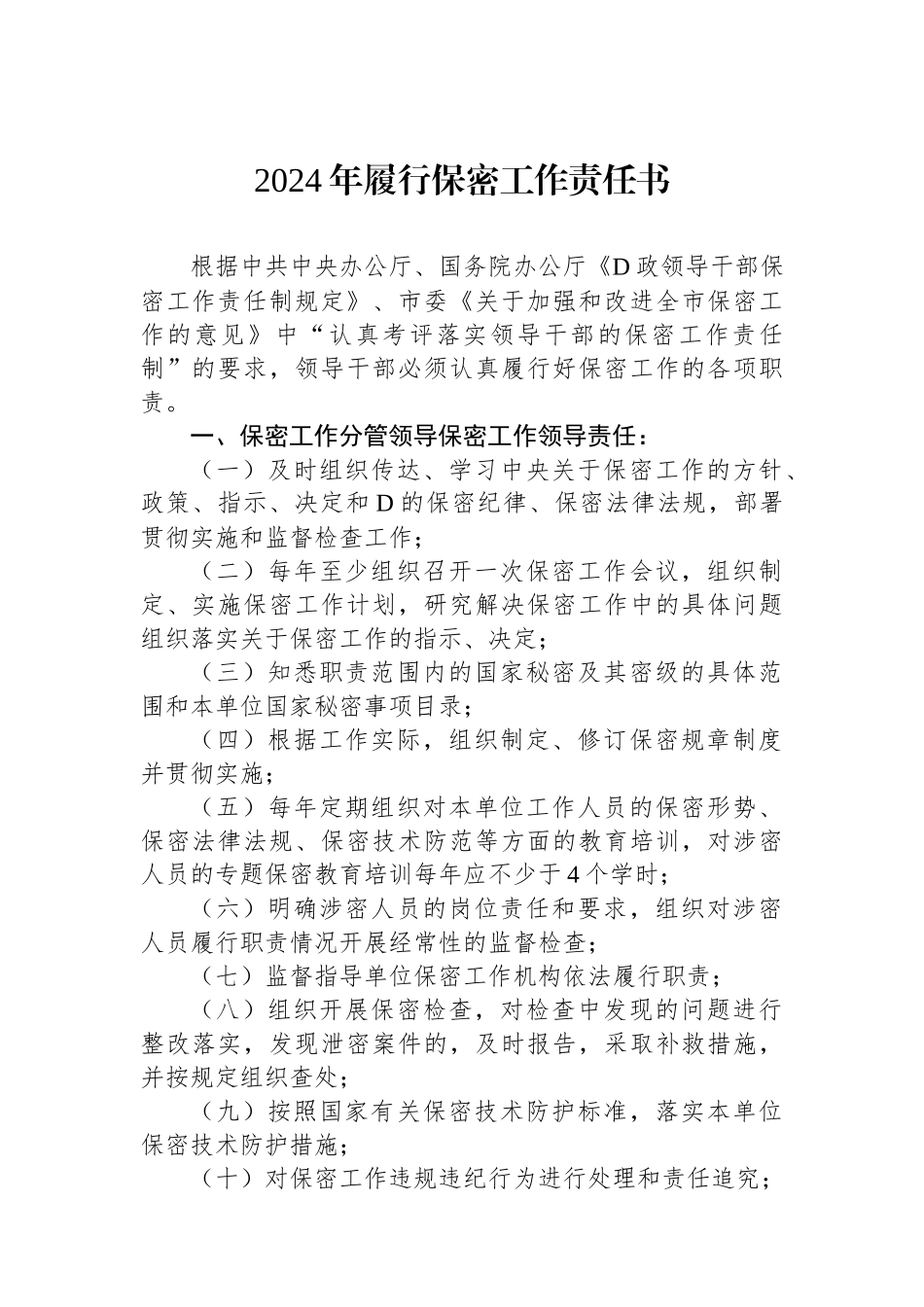 2024年履行保密工作责任书

根据中共中央办公厅、国务院办公厅《D政领导干部保密工作责任制规定》、市委《关于加强和改进全市保密工作的意见》中“认真考评落实领导干部的保密工作责任制”的要求，领导干部必须认真履行好保密工作的各项职责。

一、保密工作分管领导保密工作领导责任：

（一）及时组织传达、学习中央关于保密工作的方针、政策、指示、决定和D的保密纪律、保密法律法规，部署贯彻实施和监督检查工作；

（二）每年至少组织召开一次保密工作会议，组织制定、实施保密工作计划，研究解决保密工作中的具体问题组织落实关于保密工作的指示、决定；

（三）知悉职责范围内的国家秘密及其密级的具体范围和本单位国家秘密事项目录；

（四）根据工作实际，组织制定、修订保密规章制度并贯彻实施；

（五）每年定期组织对本单位工作人员的保密形势、保密法律法规、保密技术防范等方面的教育培训，对涉密人员的专题保密教育培训每年应不少于4个学时；

（六）明确涉密人员的岗位责任和要求，组织对涉密人员履行职责情况开展经常性的监督检查；

（七）监督指导单位保密工作机构依法履行职责；

（八）组织开展保密检查，对检查中发现的问题进行整改落实，发现泄密案件的，及时报告，采取补救措施，并按规定组织查处；

（九）按照国家有关保密技术防护标准，落实本单位保密技术防护措施；

（十）对保密工作违规违纪行为进行处理和责任追究；